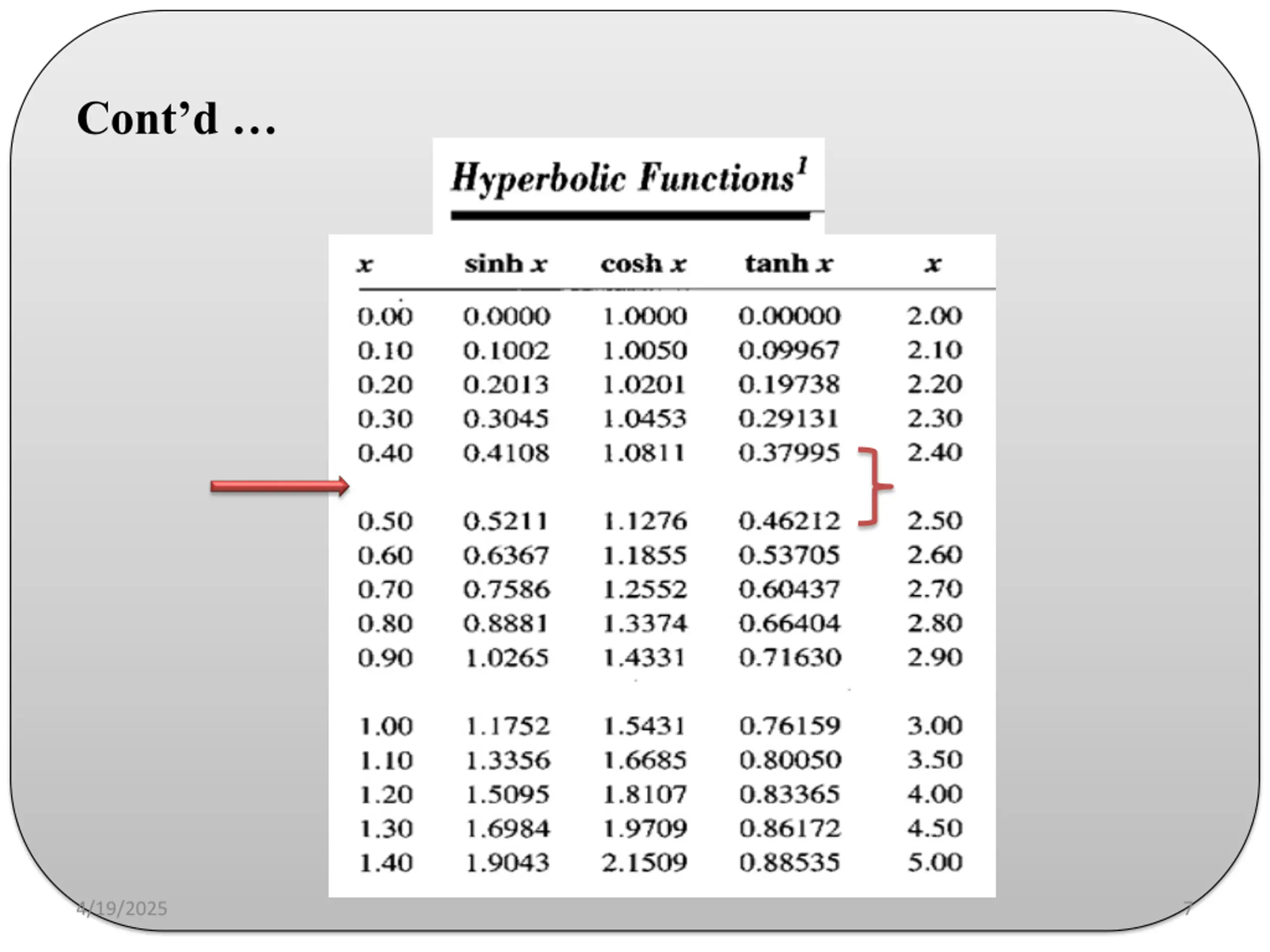 Cont’d …

Hyperbolic Functions$^1$

| $x$ | sinh $x$ | cosh $x$ | tanh $x$ | $x$ |
|---|---|---|---|---|
| 0.00 | 0.0000 | 1.0000 | 0.00000 | 2.00 |
| 0.10 | 0.1002 | 1.0050 | 0.09967 | 2.10 |
| 0.20 | 0.2013 | 1.0201 | 0.19738 | 2.20 |
| 0.30 | 0.3045 | 1.0453 | 0.29131 | 2.30 |
| 0.40 | 0.4108 | 1.0811 | 0.37995 | 2.40 |
| 0.50 | 0.5211 | 1.1276 | 0.46212 | 2.50 |
| 0.60 | 0.6367 | 1.1855 | 0.53705 | 2.60 |
| 0.70 | 0.7586 | 1.2552 | 0.60437 | 2.70 |
| 0.80 | 0.8881 | 1.3374 | 0.66404 | 2.80 |
| 0.90 | 1.0265 | 1.4331 | 0.71630 | 2.90 |
| 1.00 | 1.1752 | 1.5431 | 0.76159 | 3.00 |
| 1.10 | 1.3356 | 1.6685 | 0.80050 | 3.50 |
| 1.20 | 1.5095 | 1.8107 | 0.83365 | 4.00 |
| 1.30 | 1.6984 | 1.9709 | 0.86172 | 4.50 |
| 1.40 | 1.9043 | 2.1509 | 0.88535 | 5.00 |

4/19/2025

7